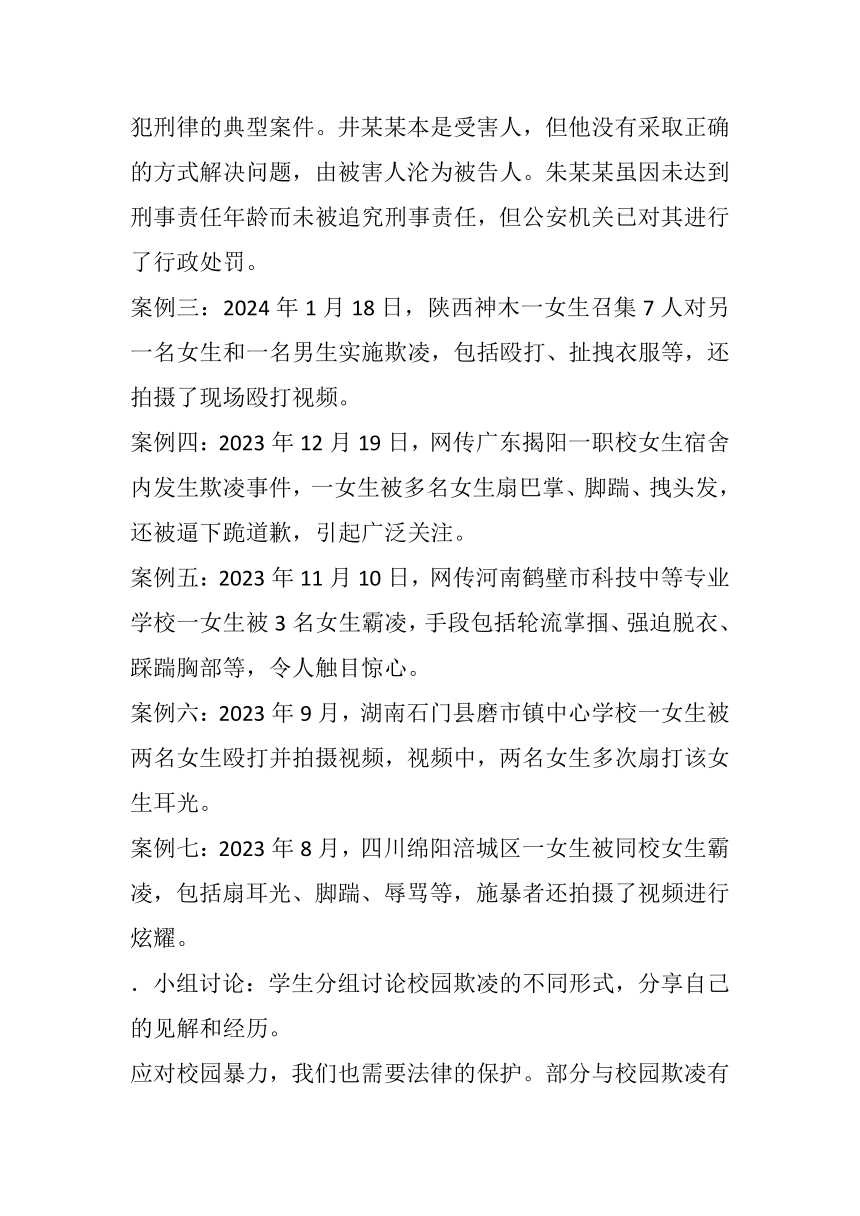 犯刑律的典型案件。井某某本是受害人，但他没有采取正确的方式解决问题，由被害人沦为被告人。朱某某虽因未达到刑事责任年龄而未被追究刑事责任，但公安机关已对其进行了行政处罚。

案例三：2024 年 1 月 18 日，陕西神木一女生召集 7 人对另一名女生和一名男生实施欺凌，包括殴打、扯拽衣服等，还拍摄了现场殴打视频。

案例四：2023 年 12 月 19 日，网传广东揭阳一职校女生宿舍内发生欺凌事件，一女生被多名女生扇巴掌、脚踹、拽头发，还被逼下跪道歉，引起广泛关注。

案例五：2023 年 11 月 10 日，网传河南鹤壁市科技中等专业学校一女生被 3 名女生霸凌，手段包括轮流掌掴、强迫脱衣、踩踹胸部等，令人触目惊心。

案例六：2023 年 9 月，湖南石门县磨市镇中心学校一女生被两名女生殴打并拍摄视频，视频中，两名女生多次扇打该女生耳光。

案例七：2023 年 8 月，四川绵阳涪城区一女生被同校女生霸凌，包括扇耳光、脚踹、辱骂等，施暴者还拍摄了视频进行炫耀。

. 小组讨论：学生分组讨论校园欺凌的不同形式，分享自己的见解和经历。

应对校园暴力，我们也需要法律的保护。部分与校园欺凌有